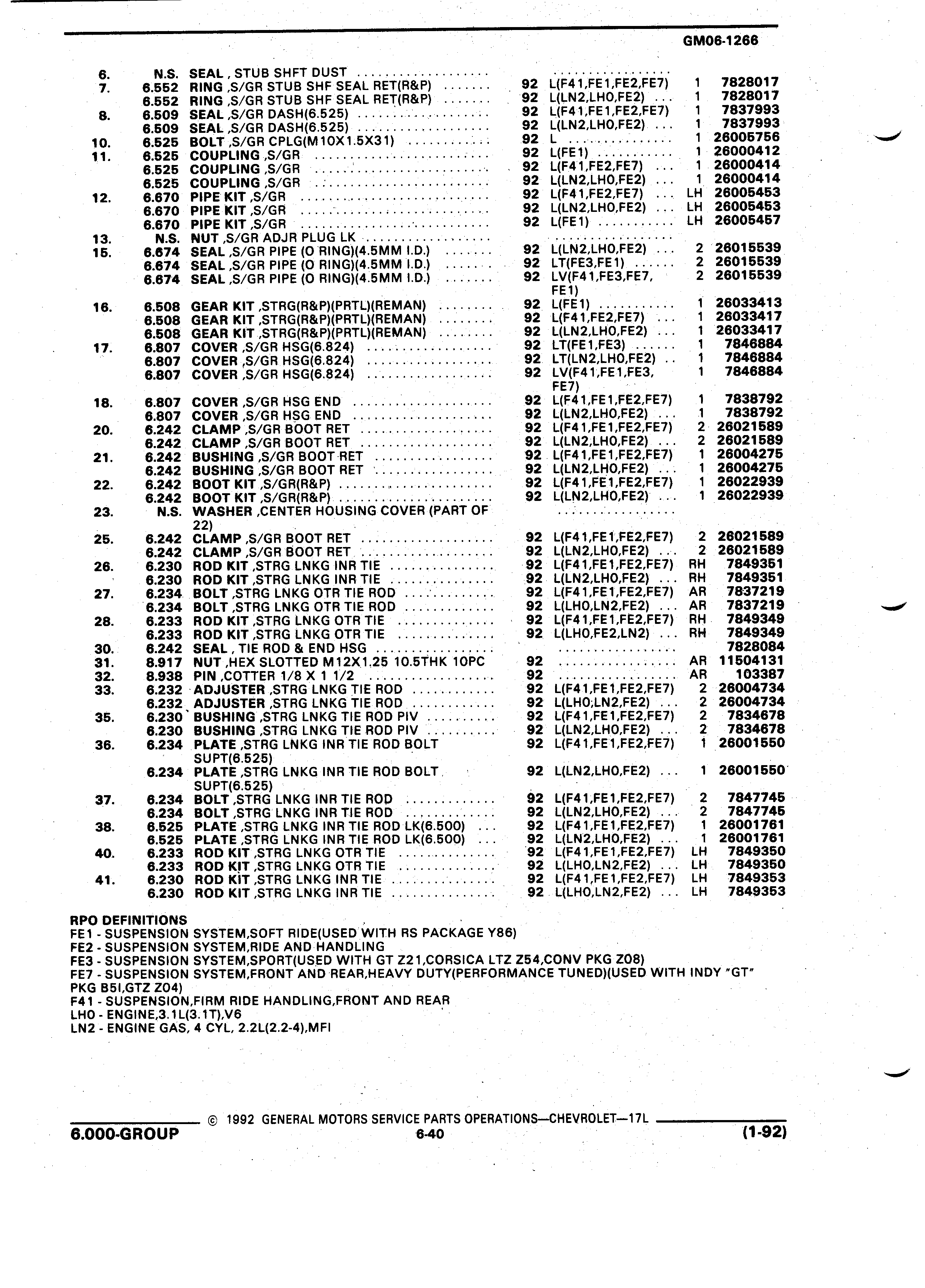 GM06-1266

| | | | | | | |
|---|---|---|---|---|---|---|
| 6. | N.S. | SEAL , STUB SHFT DUST | | | | |
| 7. | 6.552 | RING ,S/GR STUB SHF SEAL RET(R&P) | 92 | L(F41,FE1,FE2,FE7) | 1 | 7828017 |
| | 6.552 | RING ,S/GR STUB SHF SEAL RET(R&P) | 92 | L(LN2,LHO,FE2) | 1 | 7828017 |
| 8. | 6.509 | SEAL ,S/GR DASH(6.525) | 92 | L(F41,FE1,FE2,FE7) | 1 | 7837993 |
| | 6.509 | SEAL ,S/GR DASH(6.525) | 92 | L(LN2,LHO,FE2) | 1 | 7837993 |
| 10. | 6.525 | BOLT ,S/GR CPLG(M10X1.5X31) | 92 | L | 1 | 26005756 |
| 11. | 6.525 | COUPLING ,S/GR | 92 | L(FE1) | 1 | 26000412 |
| | 6.525 | COUPLING ,S/GR | 92 | L(F41,FE2,FE7) | 1 | 26000414 |
| | 6.525 | COUPLING ,S/GR | 92 | L(LN2,LHO,FE2) | 1 | 26000414 |
| 12. | 6.670 | PIPE KIT ,S/GR | 92 | L(F41,FE2,FE7) | LH | 26005453 |
| | 6.670 | PIPE KIT ,S/GR | 92 | L(LN2,LHO,FE2) | LH | 26005453 |
| | 6.670 | PIPE KIT ,S/GR | 92 | L(FE1) | LH | 26005457 |
| 13. | N.S. | NUT ,S/GR ADJR PLUG LK | | | | |
| 15. | 6.674 | SEAL ,S/GR PIPE (O RING)(4.5MM I.D.) | 92 | L(LN2,LHO,FE2) | 2 | 26015539 |
| | 6.674 | SEAL ,S/GR PIPE (O RING)(4.5MM I.D.) | 92 | LT(FE3,FE1) | 2 | 26015539 |
| | 6.674 | SEAL ,S/GR PIPE (O RING)(4.5MM I.D.) | 92 | LV(F41,FE3,FE7, FE1) | 2 | 26015539 |
| 16. | 6.508 | GEAR KIT ,STRG(R&P)(PRTL)(REMAN) | 92 | L(FE1) | 1 | 26033413 |
| | 6.508 | GEAR KIT ,STRG(R&P)(PRTL)(REMAN) | 92 | L(F41,FE2,FE7) | 1 | 26033417 |
| | 6.508 | GEAR KIT ,STRG(R&P)(PRTL)(REMAN) | 92 | L(LN2,LHO,FE2) | 1 | 26033417 |
| 17. | 6.807 | COVER ,S/GR HSG(6.824) | 92 | LT(FE1,FE3) | 1 | 7846884 |
| | 6.807 | COVER ,S/GR HSG(6.824) | 92 | LT(LN2,LHO,FE2) | 1 | 7846884 |
| | 6.807 | COVER ,S/GR HSG(6.824) | 92 | LV(F41,FE1,FE3, FE7) | 1 | 7846884 |
| 18. | 6.807 | COVER ,S/GR HSG END | 92 | L(F41,FE1,FE2,FE7) | 1 | 7838792 |
| | 6.807 | COVER ,S/GR HSG END | 92 | L(LN2,LHO,FE2) | 1 | 7838792 |
| 20. | 6.242 | CLAMP ,S/GR BOOT RET | 92 | L(F41,FE1,FE2,FE7) | 2 | 26021589 |
| | 6.242 | CLAMP ,S/GR BOOT RET | 92 | L(LN2,LHO,FE2) | 2 | 26021589 |
| 21. | 6.242 | BUSHING ,S/GR BOOT RET | 92 | L(F41,FE1,FE2,FE7) | 1 | 26004275 |
| | 6.242 | BUSHING ,S/GR BOOT RET | 92 | L(LN2,LHO,FE2) | 1 | 26004275 |
| 22. | 6.242 | BOOT KIT ,S/GR(R&P) | 92 | L(F41,FE1,FE2,FE7) | 1 | 26022939 |
| | 6.242 | BOOT KIT ,S/GR(R&P) | 92 | L(LN2,LHO,FE2) | 1 | 26022939 |
| 23. | N.S. | WASHER ,CENTER HOUSING COVER (PART OF 22) | | | | |
| 25. | 6.242 | CLAMP ,S/GR BOOT RET | 92 | L(F41,FE1,FE2,FE7) | 2 | 26021589 |
| | 6.242 | CLAMP ,S/GR BOOT RET | 92 | L(LN2,LHO,FE2) | 2 | 26021589 |
| 26. | 6.230 | ROD KIT ,STRG LNKG INR TIE | 92 | L(F41,FE1,FE2,FE7) | RH | 7849351 |
| | 6.230 | ROD KIT ,STRG LNKG INR TIE | 92 | L(LN2,LHO,FE2) | RH | 7849351 |
| 27. | 6.234 | BOLT ,STRG LNKG OTR TIE ROD | 92 | L(F41,FE1,FE2,FE7) | AR | 7837219 |
| | 6.234 | BOLT ,STRG LNKG OTR TIE ROD | 92 | L(LHO,LN2,FE2) | AR | 7837219 |
| 28. | 6.233 | ROD KIT ,STRG LNKG OTR TIE | 92 | L(F41,FE1,FE2,FE7) | RH | 7849349 |
| | 6.233 | ROD KIT ,STRG LNKG OTR TIE | 92 | L(LHO,FE2,LN2) | RH | 7849349 |
| 30. | 6.242 | SEAL , TIE ROD & END HSG | | | | 7828084 |
| 31. | 8.917 | NUT ,HEX SLOTTED M12X1.25 10.5THK 10PC | 92 | | AR | 11504131 |
| 32. | 8.938 | PIN ,COTTER 1/8 X 1 1/2 | 92 | | AR | 103387 |
| 33. | 6.232 | ADJUSTER ,STRG LNKG TIE ROD | 92 | L(F41,FE1,FE2,FE7) | 2 | 26004734 |
| | 6.232 | ADJUSTER ,STRG LNKG TIE ROD | 92 | L(LHO,LN2,FE2) | 2 | 26004734 |
| 35. | 6.230 | BUSHING ,STRG LNKG TIE ROD PIV | 92 | L(F41,FE1,FE2,FE7) | 2 | 7834678 |
| | 6.230 | BUSHING ,STRG LNKG TIE ROD PIV | 92 | L(LN2,LHO,FE2) | 2 | 7834678 |
| 36. | 6.234 | PLATE ,STRG LNKG INR TIE ROD BOLT SUPT(6.525) | 92 | L(F41,FE1,FE2,FE7) | 1 | 26001550 |
| | 6.234 | PLATE ,STRG LNKG INR TIE ROD BOLT SUPT(6.525) | 92 | L(LN2,LHO,FE2) | 1 | 26001550 |
| 37. | 6.234 | BOLT ,STRG LNKG INR TIE ROD | 92 | L(F41,FE1,FE2,FE7) | 2 | 7847745 |
| | 6.234 | BOLT ,STRG LNKG INR TIE ROD | 92 | L(LN2,LHO,FE2) | 2 | 7847745 |
| 38. | 6.525 | PLATE ,STRG LNKG INR TIE ROD LK(6.500) | 92 | L(F41,FE1,FE2,FE7) | 1 | 26001761 |
| | 6.525 | PLATE ,STRG LNKG INR TIE ROD LK(6.500) | 92 | L(LN2,LHO,FE2) | 1 | 26001761 |
| 40. | 6.233 | ROD KIT ,STRG LNKG OTR TIE | 92 | L(F41,FE1,FE2,FE7) | LH | 7849350 |
| | 6.233 | ROD KIT ,STRG LNKG OTR TIE | 92 | L(LHO,LN2,FE2) | LH | 7849350 |
| 41. | 6.230 | ROD KIT ,STRG LNKG INR TIE | 92 | L(F41,FE1,FE2,FE7) | LH | 7849353 |
| | 6.230 | ROD KIT ,STRG LNKG INR TIE | 92 | L(LHO,LN2,FE2) | LH | 7849353 |

RPO DEFINITIONS
FE1 - SUSPENSION SYSTEM,SOFT RIDE(USED WITH RS PACKAGE Y86)
FE2 - SUSPENSION SYSTEM,RIDE AND HANDLING
FE3 - SUSPENSION SYSTEM,SPORT(USED WITH GT Z21,CORSICA LTZ Z54,CONV PKG Z08)
FE7 - SUSPENSION SYSTEM,FRONT AND REAR,HEAVY DUTY(PERFORMANCE TUNED)(USED WITH INDY "GT" PKG B5I,GTZ Z04)
F41 - SUSPENSION,FIRM RIDE HANDLING,FRONT AND REAR
LHO - ENGINE,3.1L(3.1T),V6
LN2 - ENGINE GAS, 4 CYL, 2.2L(2.2-4),MFI

© 1992 GENERAL MOTORS SERVICE PARTS OPERATIONS—CHEVROLET—17L
6.000-GROUP
6-40
(1-92)